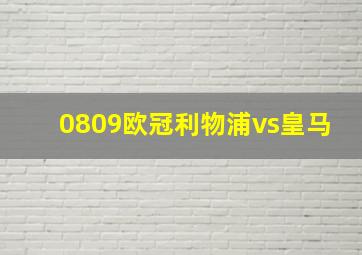 0809欧冠利物浦vs皇马